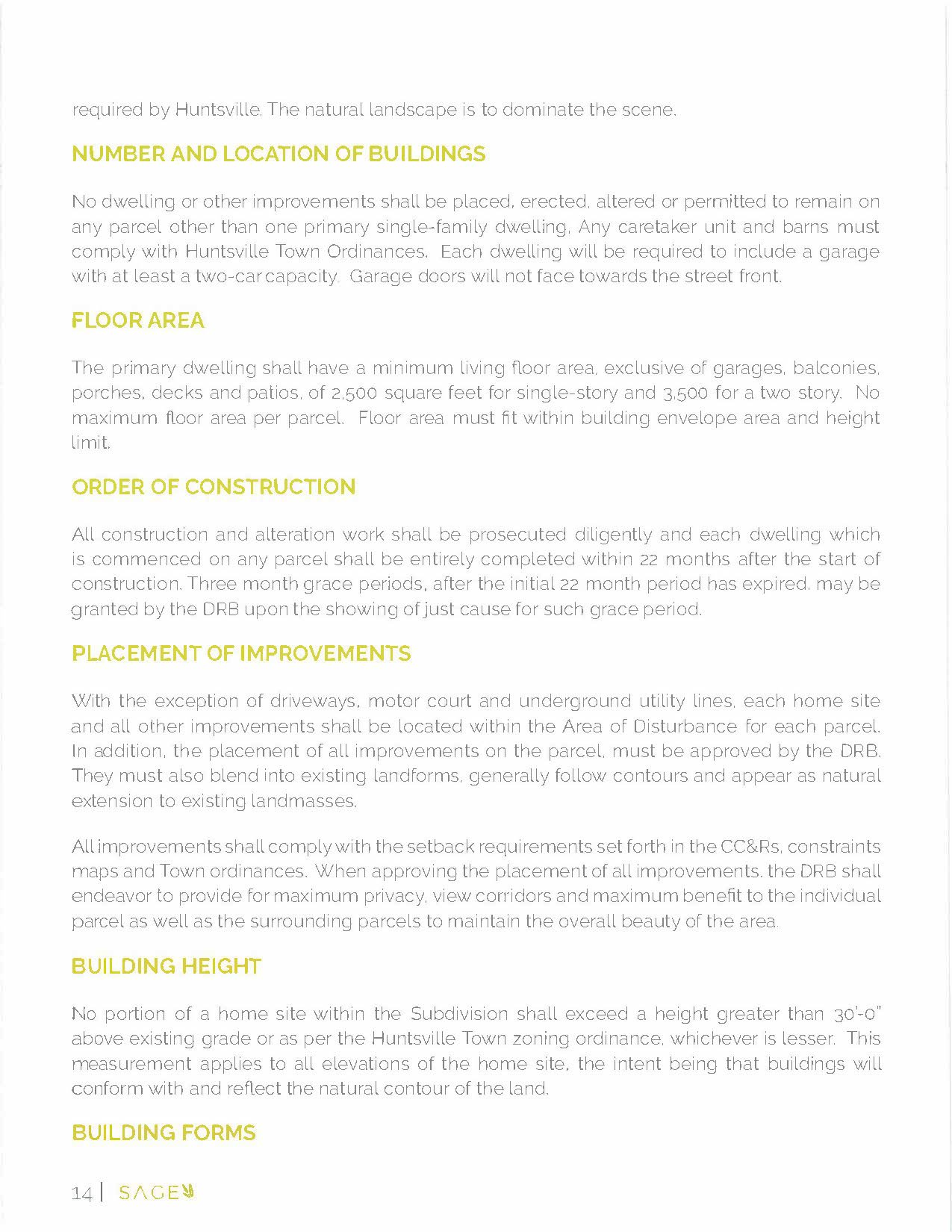 required by Huntsville. The natural landscape is to dominate the scene.

NUMBER AND LOCATION OF BUILDINGS

No dwelling or other improvements shall be placed, erected, altered or permitted to remain on any parcel other than one primary single-family dwelling. Any caretaker unit and barns must comply with Huntsville Town Ordinances. Each dwelling will be required to include a garage with at least a two-car capacity. Garage doors will not face towards the street front.

FLOOR AREA

The primary dwelling shall have a minimum living floor area, exclusive of garages, balconies, porches, decks and patios, of 2,500 square feet for single-story and 3,500 for a two story. No maximum floor area per parcel. Floor area must fit within building envelope area and height limit.

ORDER OF CONSTRUCTION

All construction and alteration work shall be prosecuted diligently and each dwelling which is commenced on any parcel shall be entirely completed within 22 months after the start of construction. Three month grace periods, after the initial 22 month period has expired, may be granted by the DRB upon the showing of just cause for such grace period.

PLACEMENT OF IMPROVEMENTS

With the exception of driveways, motor court and underground utility lines, each home site and all other improvements shall be located within the Area of Disturbance for each parcel. In addition, the placement of all improvements on the parcel, must be approved by the DRB. They must also blend into existing landforms, generally follow contours and appear as natural extension to existing landmasses.

All improvements shall comply with the setback requirements set forth in the CC&Rs, constraints maps and Town ordinances. When approving the placement of all improvements, the DRB shall endeavor to provide for maximum privacy, view corridors and maximum benefit to the individual parcel as well as the surrounding parcels to maintain the overall beauty of the area.

BUILDING HEIGHT

No portion of a home site within the Subdivision shall exceed a height greater than 30'-0" above existing grade or as per the Huntsville Town zoning ordinance, whichever is lesser. This measurement applies to all elevations of the home site, the intent being that buildings will conform with and reflect the natural contour of the land.

BUILDING FORMS

14 | SAGE